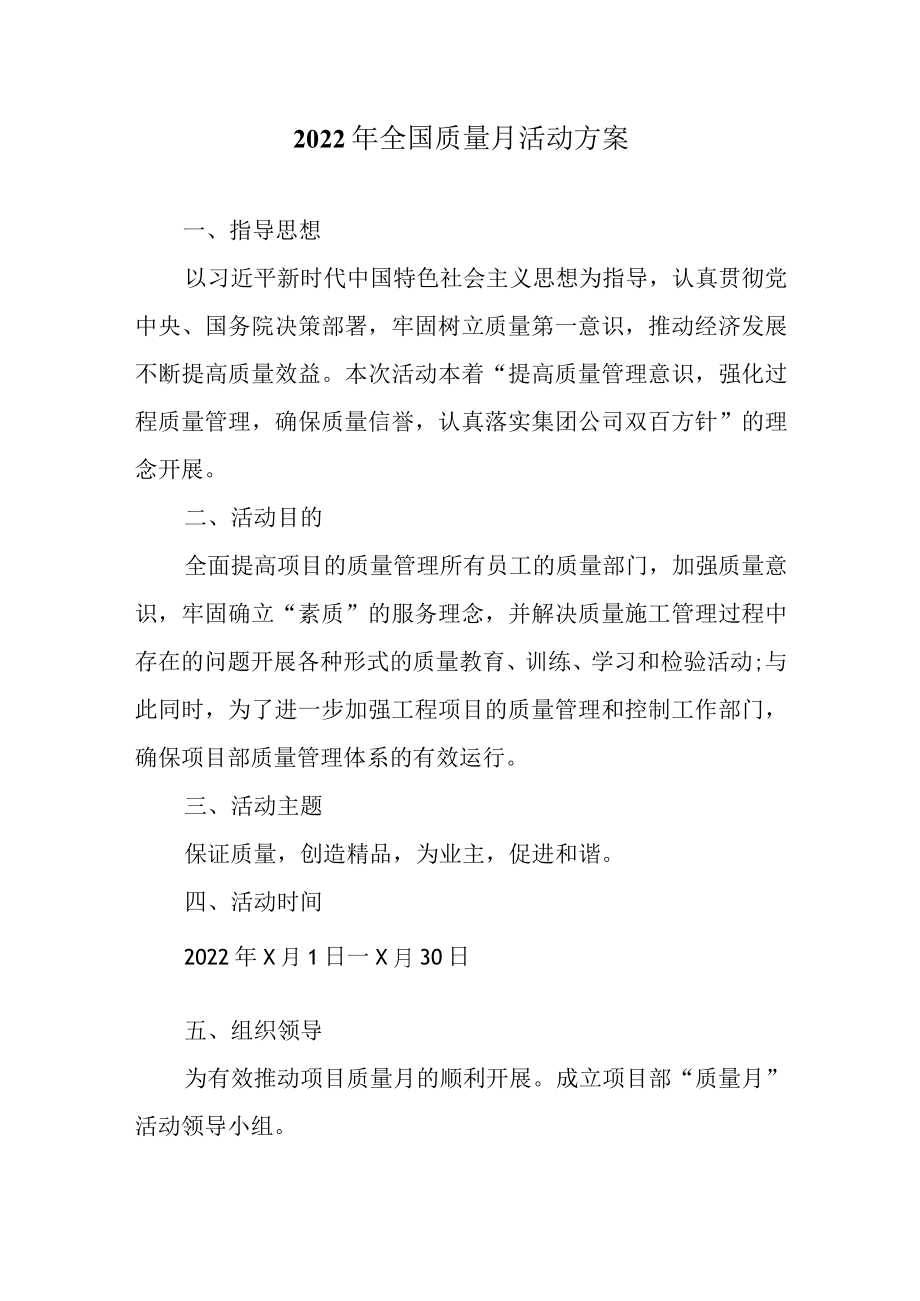 2022年全国质量月活动方案

一、指导思想

以习近平新时代中国特色社会主义思想为指导，认真贯彻党中央、国务院决策部署，牢固树立质量第一意识，推动经济发展不断提高质量效益。本次活动本着“提高质量管理意识，强化过程质量管理，确保质量信誉，认真落实集团公司双百方针”的理念开展。

二、活动目的

全面提高项目的质量管理所有员工的质量部门，加强质量意识，牢固确立“素质”的服务理念，并解决质量施工管理过程中存在的问题开展各种形式的质量教育、训练、学习和检验活动;与此同时，为了进一步加强工程项目的质量管理和控制工作部门，确保项目部质量管理体系的有效运行。

三、活动主题

保证质量，创造精品，为业主，促进和谐。

四、活动时间

2022年X月1日一X月30日

五、组织领导

为有效推动项目质量月的顺利开展。成立项目部“质量月”活动领导小组。